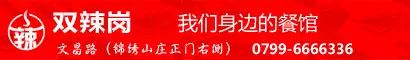 辣

双辣岗 我们身边的餐馆

文昌路（锦绣山庄正门右侧） 0799-6666336